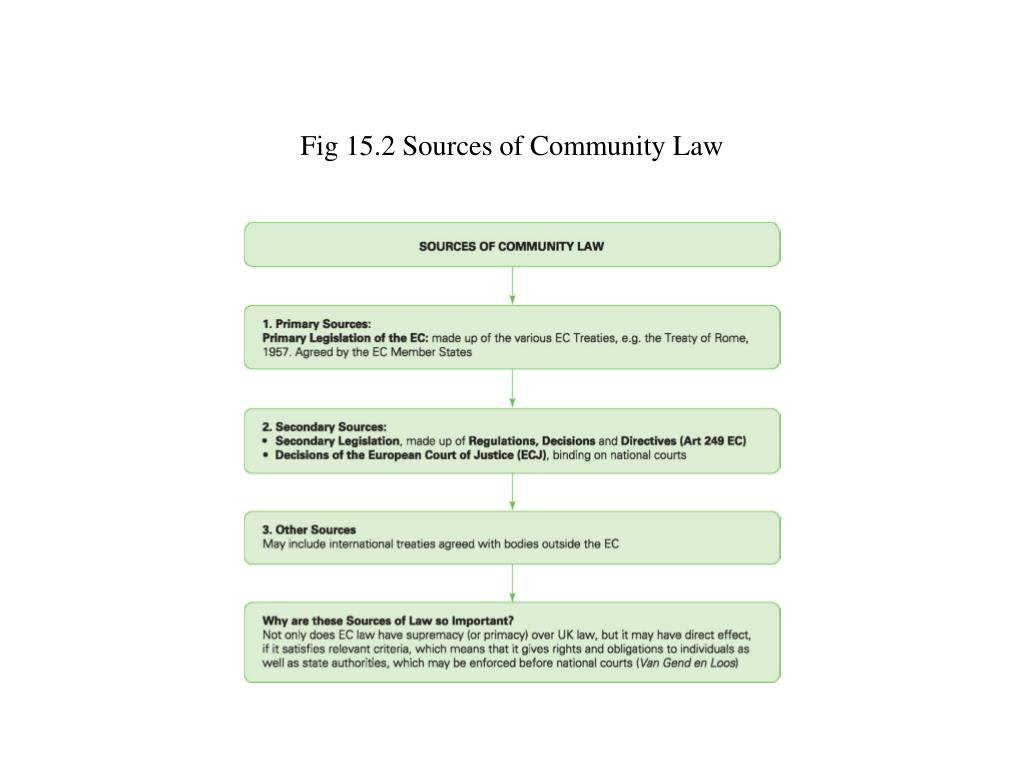 Fig 15.2 Sources of Community Law

SOURCES OF COMMUNITY LAW

1. Primary Sources:
Primary Legislation of the EC: made up of the various EC Treaties, e.g. the Treaty of Rome, 1957. Agreed by the EC Member States

2. Secondary Sources:
• Secondary Legislation, made up of Regulations, Decisions and Directives (Art 249 EC)
• Decisions of the European Court of Justice (ECJ), binding on national courts

3. Other Sources
May include international treaties agreed with bodies outside the EC

Why are these Sources of Law so Important?
Not only does EC law have supremacy (or primacy) over UK law, but it may have direct effect, if it satisfies relevant criteria, which means that it gives rights and obligations to individuals as well as state authorities, which may be enforced before national courts (Van Gend en Loos)